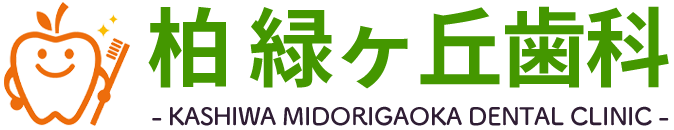 柏 緑ヶ丘歯科
- KASHIWA MIDORIGAOKA DENTAL CLINIC -